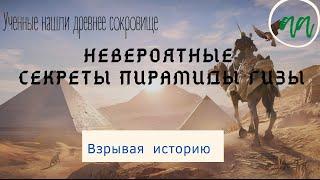 Ученные нашли древнее сокровище

НЕВЕРОЯТНЫЕ СЕКРЕТЫ ПИРАМИДЫ ГИЗЫ

Взрывая историю